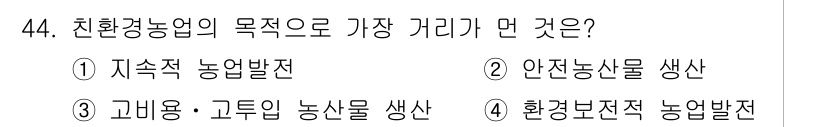 44. 친환경농업의 목적으로 가장 거리가 먼 것은?

① 지속적 농업발전
② 안전농산물 생산
③ 고비용·고투입 농산물 생산
④ 환경보전적 농업발전